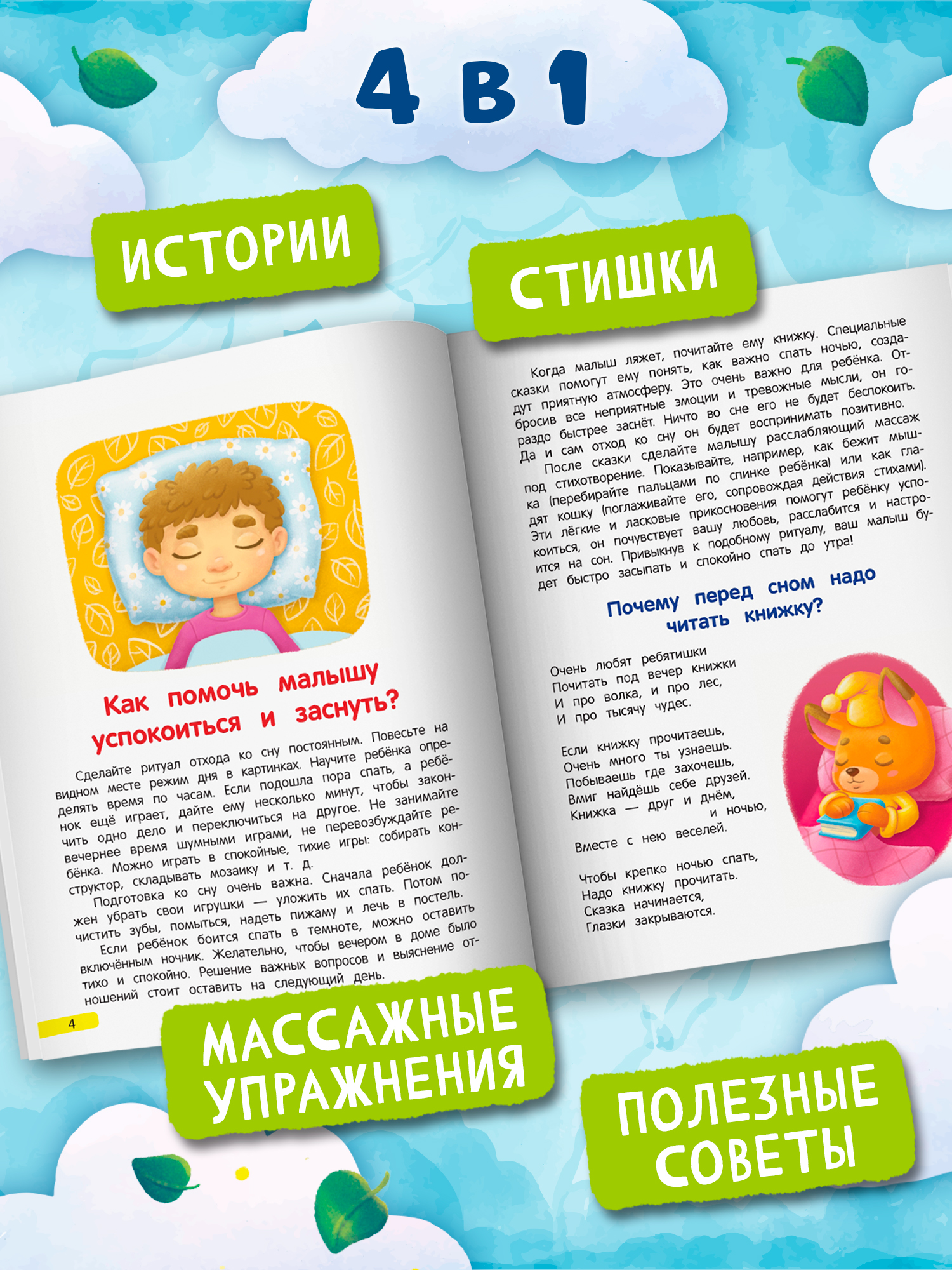 4 в 1

ИСТОРИИ

СТИШКИ

Как помочь малышу успокоиться и заснуть?

Сделайте ритуал отхода ко сну постоянным. Повесьте на видном месте режим дня в картинках. Научите ребёнка определять время по часам. Если подошла пора спать, а ребёнок ещё играет, дайте ему несколько минут, чтобы закончить одно дело и переключиться на другое. Не занимайте вечернее время шумными играми, не перевозбуждайте ребёнка. Можно играть в спокойные, тихие игры: собирать конструктор, складывать мозаику и т. д.

Подготовка ко сну очень важна. Сначала ребёнок должен убрать свои игрушки — уложить их спать. Потом почистить зубы, помыться, надеть пижаму и лечь в постель.

Если ребёнок боится спать в темноте, можно оставить включённым ночник. Желательно, чтобы вечером в доме было тихо и спокойно. Решение важных вопросов и выяснение отношений стоит оставить на следующий день.

4

Когда малыш ляжет, почитайте ему книжку. Специальные сказки помогут ему понять, как важно спать ночью, создадут приятную атмосферу. Это очень важно для ребёнка. Отбросив все неприятные эмоции и тревожные мысли, он гораздо быстрее заснёт. Ничто во сне его не будет беспокоить. Да и сам отход ко сну он будет воспринимать позитивно.

После сказки сделайте малышу расслабляющий массаж под стихотворение. Показывайте, например, как бежит мышка (перебирайте пальцами по спинке ребёнка) или как гладят кошку (поглаживайте его, сопровождая действия стихами). Эти лёгкие и ласковые прикосновения помогут ребёнку успокоиться, он почувствует вашу любовь, расслабится и настроится на сон. Привыкнув к подобному ритуалу, ваш малыш будет быстро засыпать и спокойно спать до утра!

Почему перед сном надо читать книжку?

Очень любят ребятишки
Почитать под вечер книжки
И про волка, и про лес,
И про тысячу чудес.

Если книжку прочитаешь,
Очень много ты узнаешь.
Побываешь где захочешь,
Вмиг найдёшь себе друзей.
Книжка — друг и днём,
и ночью,
Вместе с нею веселей.

Чтобы крепко ночью спать,
Надо книжку прочитать.
Сказка начинается,
Глазки закрываются.

МАССАЖНЫЕ УПРАЖНЕНИЯ

ПОЛЕЗНЫЕ СОВЕТЫ